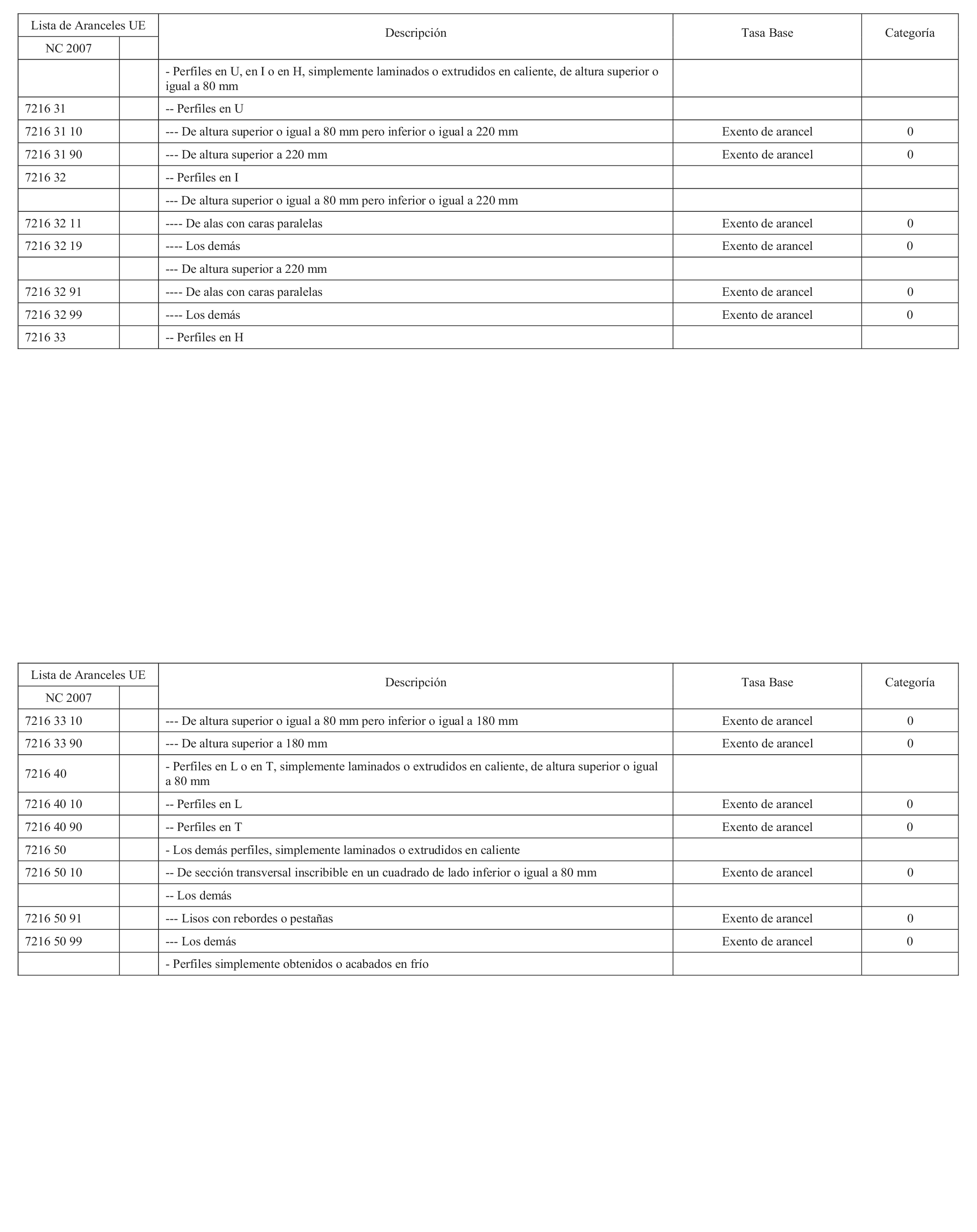 | Lista de Aranceles UE | | Descripción | Tasa Base | Categoría |
|---|---|---|---|---|
| NC 2007 | | | | |
| | | - Perfiles en U, en I o en H, simplemente laminados o extrudidos en caliente, de altura superior o igual a 80 mm | | |
| 7216 31 | | -- Perfiles en U | | |
| 7216 31 10 | | --- De altura superior o igual a 80 mm pero inferior o igual a 220 mm | Exento de arancel | 0 |
| 7216 31 90 | | --- De altura superior a 220 mm | Exento de arancel | 0 |
| 7216 32 | | -- Perfiles en I | | |
| | | --- De altura superior o igual a 80 mm pero inferior o igual a 220 mm | | |
| 7216 32 11 | | ---- De alas con caras paralelas | Exento de arancel | 0 |
| 7216 32 19 | | ---- Los demás | Exento de arancel | 0 |
| | | --- De altura superior a 220 mm | | |
| 7216 32 91 | | ---- De alas con caras paralelas | Exento de arancel | 0 |
| 7216 32 99 | | ---- Los demás | Exento de arancel | 0 |
| 7216 33 | | -- Perfiles en H | | |

| Lista de Aranceles UE | | Descripción | Tasa Base | Categoría |
|---|---|---|---|---|
| NC 2007 | | | | |
| 7216 33 10 | | --- De altura superior o igual a 80 mm pero inferior o igual a 180 mm | Exento de arancel | 0 |
| 7216 33 90 | | --- De altura superior a 180 mm | Exento de arancel | 0 |
| 7216 40 | | - Perfiles en L o en T, simplemente laminados o extrudidos en caliente, de altura superior o igual a 80 mm | | |
| 7216 40 10 | | -- Perfiles en L | Exento de arancel | 0 |
| 7216 40 90 | | -- Perfiles en T | Exento de arancel | 0 |
| 7216 50 | | - Los demás perfiles, simplemente laminados o extrudidos en caliente | | |
| 7216 50 10 | | -- De sección transversal inscribible en un cuadrado de lado inferior o igual a 80 mm | Exento de arancel | 0 |
| | | -- Los demás | | |
| 7216 50 91 | | --- Lisos con rebordes o pestañas | Exento de arancel | 0 |
| 7216 50 99 | | --- Los demás | Exento de arancel | 0 |
| | | - Perfiles simplemente obtenidos o acabados en frío | | |